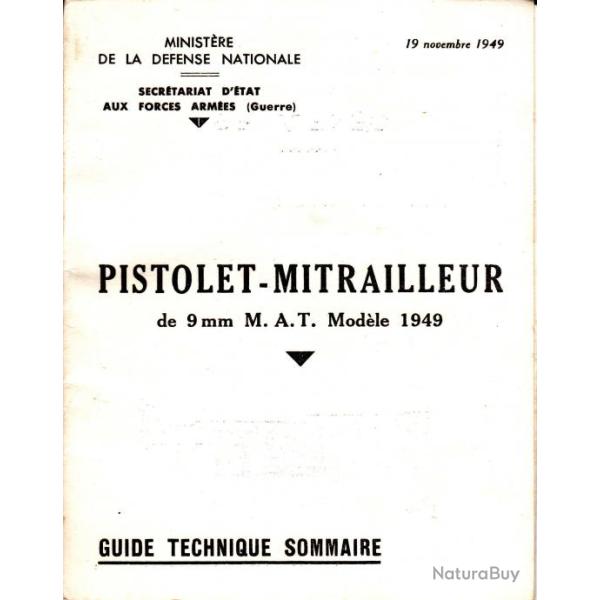 MINISTÈRE
DE LA DEFENSE NATIONALE

SECRÉTARIAT D'ÉTAT
AUX FORCES ARMÉES (Guerre)

19 novembre 1949

PISTOLET-MITRAILLEUR
de 9 mm M. A. T. Modèle 1949

GUIDE TECHNIQUE SOMMAIRE

NaturaBuy